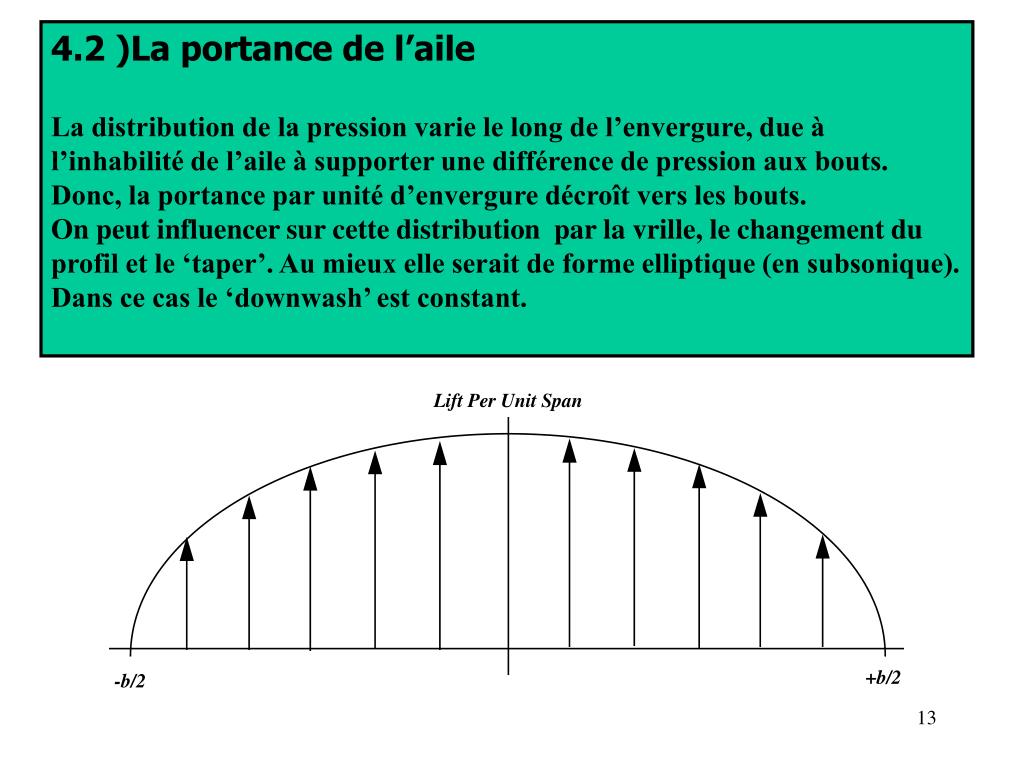 4.2 )La portance de l’aile

La distribution de la pression varie le long de l’envergure, due à l’inhabilité de l’aile à supporter une différence de pression aux bouts. Donc, la portance par unité d’envergure décroît vers les bouts.
On peut influencer sur cette distribution par la vrille, le changement du profil et le ‘taper’. Au mieux elle serait de forme elliptique (en subsonique). Dans ce cas le ‘downwash’ est constant.

Lift Per Unit Span

-b/2

+b/2

13